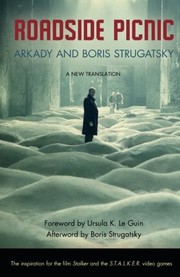 ROADSIDE PICNIC
ARKADY AND BORIS STRUGATSKY

A NEW TRANSLATION

Foreword by Ursula K. Le Guin
Afterword by Boris Strugatsky

The inspiration for the film Stalker and the S.T.A.L.K.E.R. video games